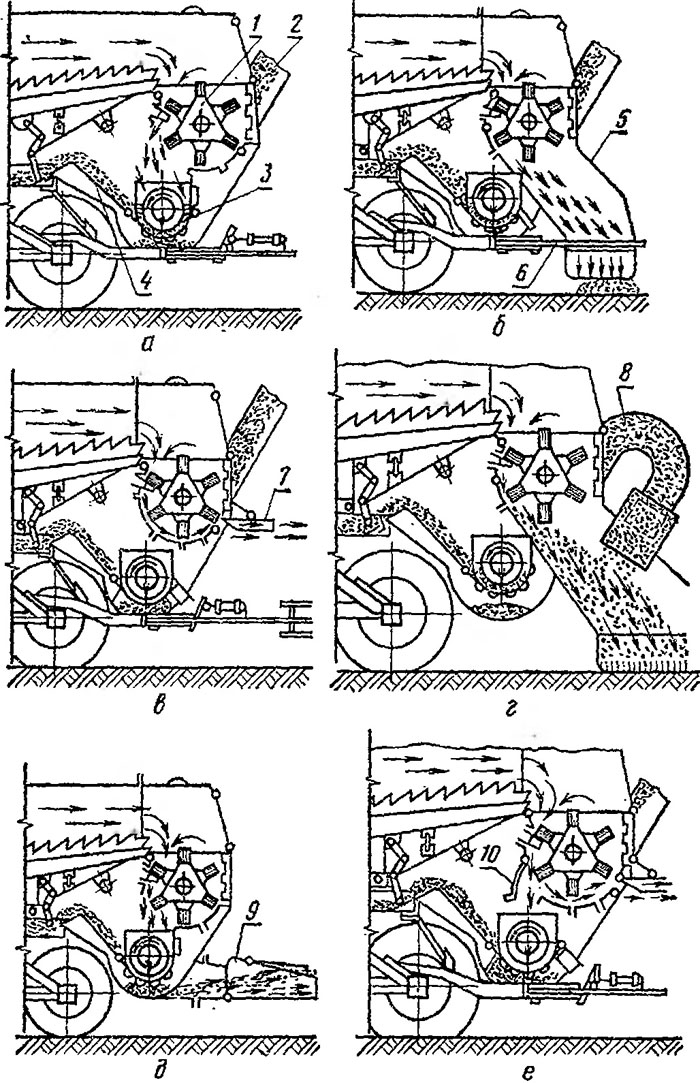 1
2
3
4
а
5
6
б
7
в
8
г
9
д
10
е